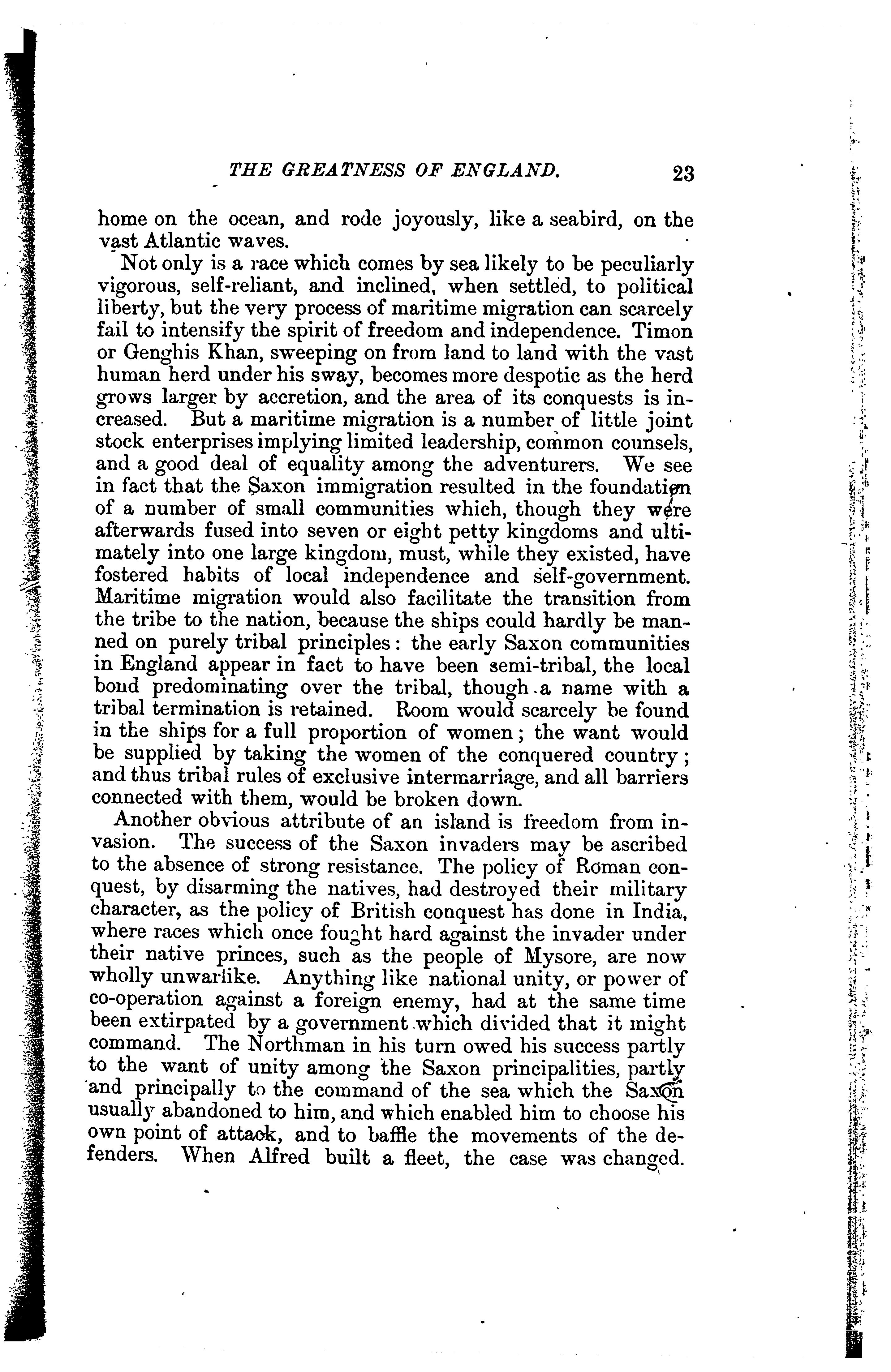 THE GREATNESS OF ENGLAND. 23

home on the ocean, and rode joyously, like a seabird, on the vast Atlantic waves.

Not only is a race which comes by sea likely to be peculiarly vigorous, self-reliant, and inclined, when settled, to political liberty, but the very process of maritime migration can scarcely fail to intensify the spirit of freedom and independence. Timon or Genghis Khan, sweeping on from land to land with the vast human herd under his sway, becomes more despotic as the herd grows larger by accretion, and the area of its conquests is increased. But a maritime migration is a number of little joint stock enterprises implying limited leadership, common counsels, and a good deal of equality among the adventurers. We see in fact that the Saxon immigration resulted in the foundation of a number of small communities which, though they were afterwards fused into seven or eight petty kingdoms and ultimately into one large kingdom, must, while they existed, have fostered habits of local independence and self-government. Maritime migration would also facilitate the transition from the tribe to the nation, because the ships could hardly be manned on purely tribal principles: the early Saxon communities in England appear in fact to have been semi-tribal, the local bond predominating over the tribal, though a name with a tribal termination is retained. Room would scarcely be found in the ships for a full proportion of women; the want would be supplied by taking the women of the conquered country; and thus tribal rules of exclusive intermarriage, and all barriers connected with them, would be broken down.

Another obvious attribute of an island is freedom from invasion. The success of the Saxon invaders may be ascribed to the absence of strong resistance. The policy of Roman conquest, by disarming the natives, had destroyed their military character, as the policy of British conquest has done in India, where races which once fought hard against the invader under their native princes, such as the people of Mysore, are now wholly unwarlike. Anything like national unity, or power of co-operation against a foreign enemy, had at the same time been extirpated by a government which divided that it might command. The Northman in his turn owed his success partly to the want of unity among the Saxon principalities, partly and principally to the command of the sea which the Saxon usually abandoned to him, and which enabled him to choose his own point of attack, and to baffle the movements of the defenders. When Alfred built a fleet, the case was changed.